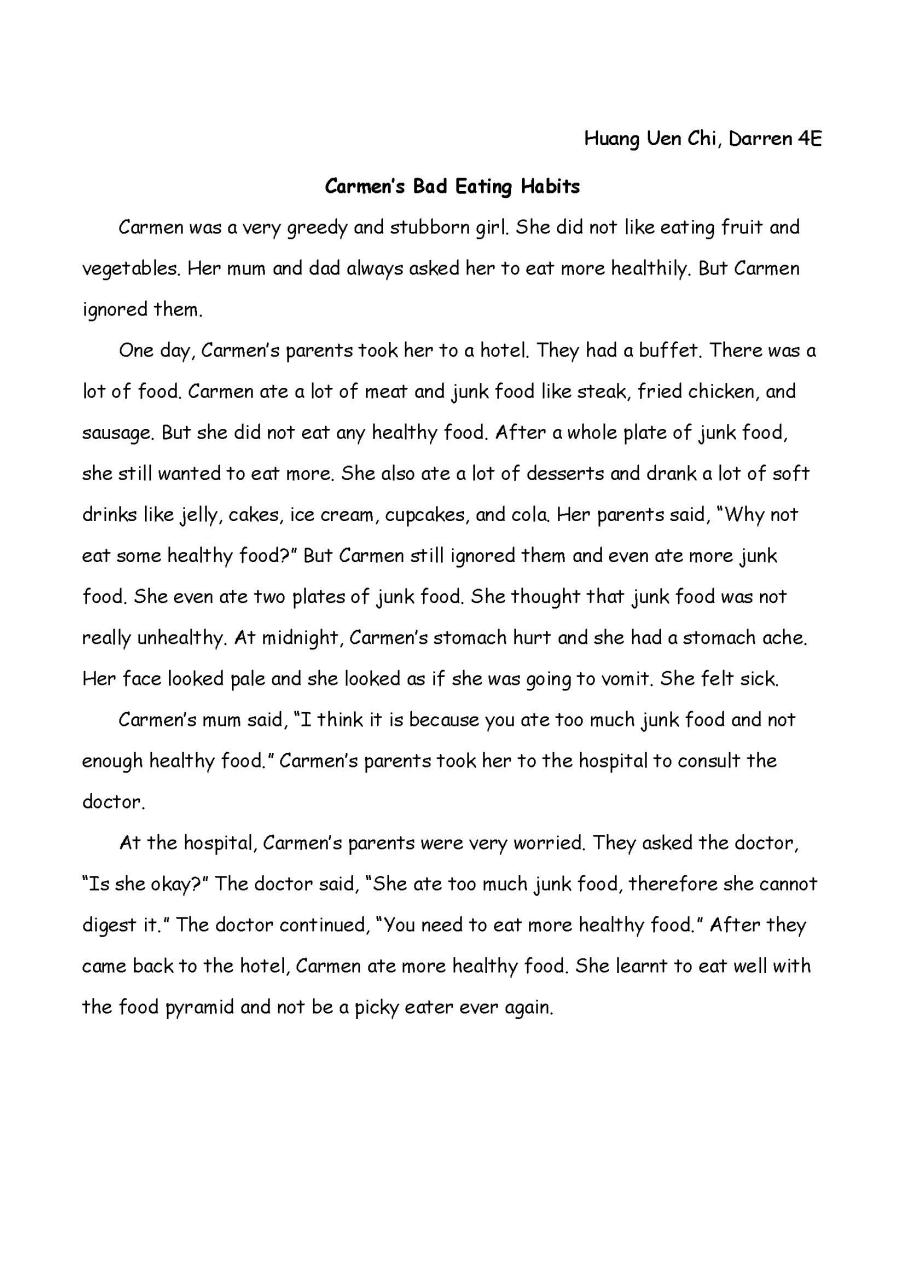 Huang Uen Chi, Darren 4E

Carmen's Bad Eating Habits

Carmen was a very greedy and stubborn girl. She did not like eating fruit and vegetables. Her mum and dad always asked her to eat more healthily. But Carmen ignored them.

One day, Carmen's parents took her to a hotel. They had a buffet. There was a lot of food. Carmen ate a lot of meat and junk food like steak, fried chicken, and sausage. But she did not eat any healthy food. After a whole plate of junk food, she still wanted to eat more. She also ate a lot of desserts and drank a lot of soft drinks like jelly, cakes, ice cream, cupcakes, and cola. Her parents said, "Why not eat some healthy food?" But Carmen still ignored them and even ate more junk food. She even ate two plates of junk food. She thought that junk food was not really unhealthy. At midnight, Carmen's stomach hurt and she had a stomach ache. Her face looked pale and she looked as if she was going to vomit. She felt sick.

Carmen's mum said, "I think it is because you ate too much junk food and not enough healthy food." Carmen's parents took her to the hospital to consult the doctor.

At the hospital, Carmen's parents were very worried. They asked the doctor, "Is she okay?" The doctor said, "She ate too much junk food, therefore she cannot digest it." The doctor continued, "You need to eat more healthy food." After they came back to the hotel, Carmen ate more healthy food. She learnt to eat well with the food pyramid and not be a picky eater ever again.